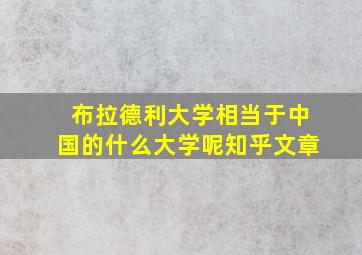 布拉德利大学相当于中国的什么大学呢知乎文章